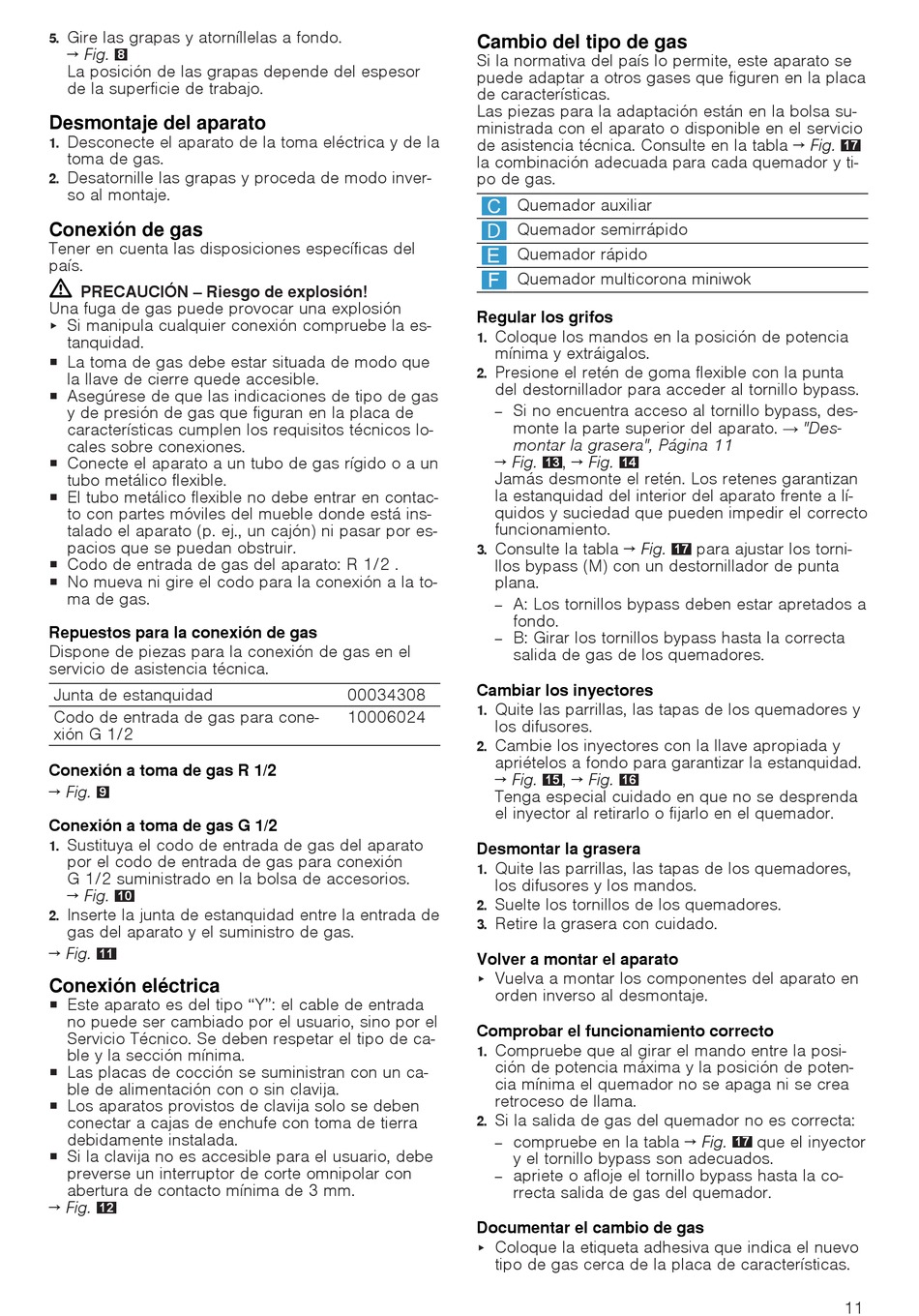 5. Gire las grapas y atorníllelas a fondo.
→ Fig. 8
La posición de las grapas depende del espesor de la superficie de trabajo.

Desmontaje del aparato
1. Desconecte el aparato de la toma eléctrica y de la toma de gas.
2. Desatornille las grapas y proceda de modo inverso al montaje.

Conexión de gas
Tener en cuenta las disposiciones específicas del país.

⚠ PRECAUCIÓN – Riesgo de explosión!
Una fuga de gas puede provocar una explosión
▸ Si manipula cualquier conexión compruebe la estanquidad.
■ La toma de gas debe estar situada de modo que la llave de cierre quede accesible.
■ Asegúrese de que las indicaciones de tipo de gas y de presión de gas que figuran en la placa de características cumplen los requisitos técnicos locales sobre conexiones.
■ Conecte el aparato a un tubo de gas rígido o a un tubo metálico flexible.
■ El tubo metálico flexible no debe entrar en contacto con partes móviles del mueble donde está instalado el aparato (p. ej., un cajón) ni pasar por espacios que se puedan obstruir.
■ Codo de entrada de gas del aparato: R 1/2 .
■ No mueva ni gire el codo para la conexión a la toma de gas.

Repuestos para la conexión de gas
Dispone de piezas para la conexión de gas en el servicio de asistencia técnica.

| Junta de estanquidad | 00034308 |
|---|---|
| Codo de entrada de gas para conexión G 1/2 | 10006024 |

Conexión a toma de gas R 1/2
→ Fig. 9

Conexión a toma de gas G 1/2
1. Sustituya el codo de entrada de gas del aparato por el codo de entrada de gas para conexión G 1/2 suministrado en la bolsa de accesorios.
→ Fig. 10
2. Inserte la junta de estanquidad entre la entrada de gas del aparato y el suministro de gas.
→ Fig. 11

Conexión eléctrica
■ Este aparato es del tipo “Y”: el cable de entrada no puede ser cambiado por el usuario, sino por el Servicio Técnico. Se deben respetar el tipo de cable y la sección mínima.
■ Las placas de cocción se suministran con un cable de alimentación con o sin clavija.
■ Los aparatos provistos de clavija solo se deben conectar a cajas de enchufe con toma de tierra debidamente instalada.
■ Si la clavija no es accesible para el usuario, debe preverse un interruptor de corte omnipolar con abertura de contacto mínima de 3 mm.
→ Fig. 12

Cambio del tipo de gas
Si la normativa del país lo permite, este aparato se puede adaptar a otros gases que figuren en la placa de características.
Las piezas para la adaptación están en la bolsa suministrada con el aparato o disponible en el servicio de asistencia técnica. Consulte en la tabla → Fig. 17 la combinación adecuada para cada quemador y tipo de gas.

| C | Quemador auxiliar |
|---|---|
| D | Quemador semirrápido |
| E | Quemador rápido |
| F | Quemador multicorona miniwok |

Regular los grifos
1. Coloque los mandos en la posición de potencia mínima y extráigalos.
2. Presione el retén de goma flexible con la punta del destornillador para acceder al tornillo bypass.
– Si no encuentra acceso al tornillo bypass, desmonte la parte superior del aparato. → "Desmontar la grasera", Página 11
→ Fig. 13, → Fig. 14
Jamás desmonte el retén. Los retenes garantizan la estanquidad del interior del aparato frente a líquidos y suciedad que pueden impedir el correcto funcionamiento.
3. Consulte la tabla → Fig. 17 para ajustar los tornillos bypass (M) con un destornillador de punta plana.
– A: Los tornillos bypass deben estar apretados a fondo.
– B: Girar los tornillos bypass hasta la correcta salida de gas de los quemadores.

Cambiar los inyectores
1. Quite las parrillas, las tapas de los quemadores y los difusores.
2. Cambie los inyectores con la llave apropiada y apriételos a fondo para garantizar la estanquidad.
→ Fig. 15, → Fig. 16
Tenga especial cuidado en que no se desprenda el inyector al retirarlo o fijarlo en el quemador.

Desmontar la grasera
1. Quite las parrillas, las tapas de los quemadores, los difusores y los mandos.
2. Suelte los tornillos de los quemadores.
3. Retire la grasera con cuidado.

Volver a montar el aparato
▸ Vuelva a montar los componentes del aparato en orden inverso al desmontaje.

Comprobar el funcionamiento correcto
1. Compruebe que al girar el mando entre la posición de potencia máxima y la posición de potencia mínima el quemador no se apaga ni se crea retroceso de llama.
2. Si la salida de gas del quemador no es correcta:
– compruebe en la tabla → Fig. 17 que el inyector y el tornillo bypass son adecuados.
– apriete o afloje el tornillo bypass hasta la correcta salida de gas del quemador.

Documentar el cambio de gas
▸ Coloque la etiqueta adhesiva que indica el nuevo tipo de gas cerca de la placa de características.

11